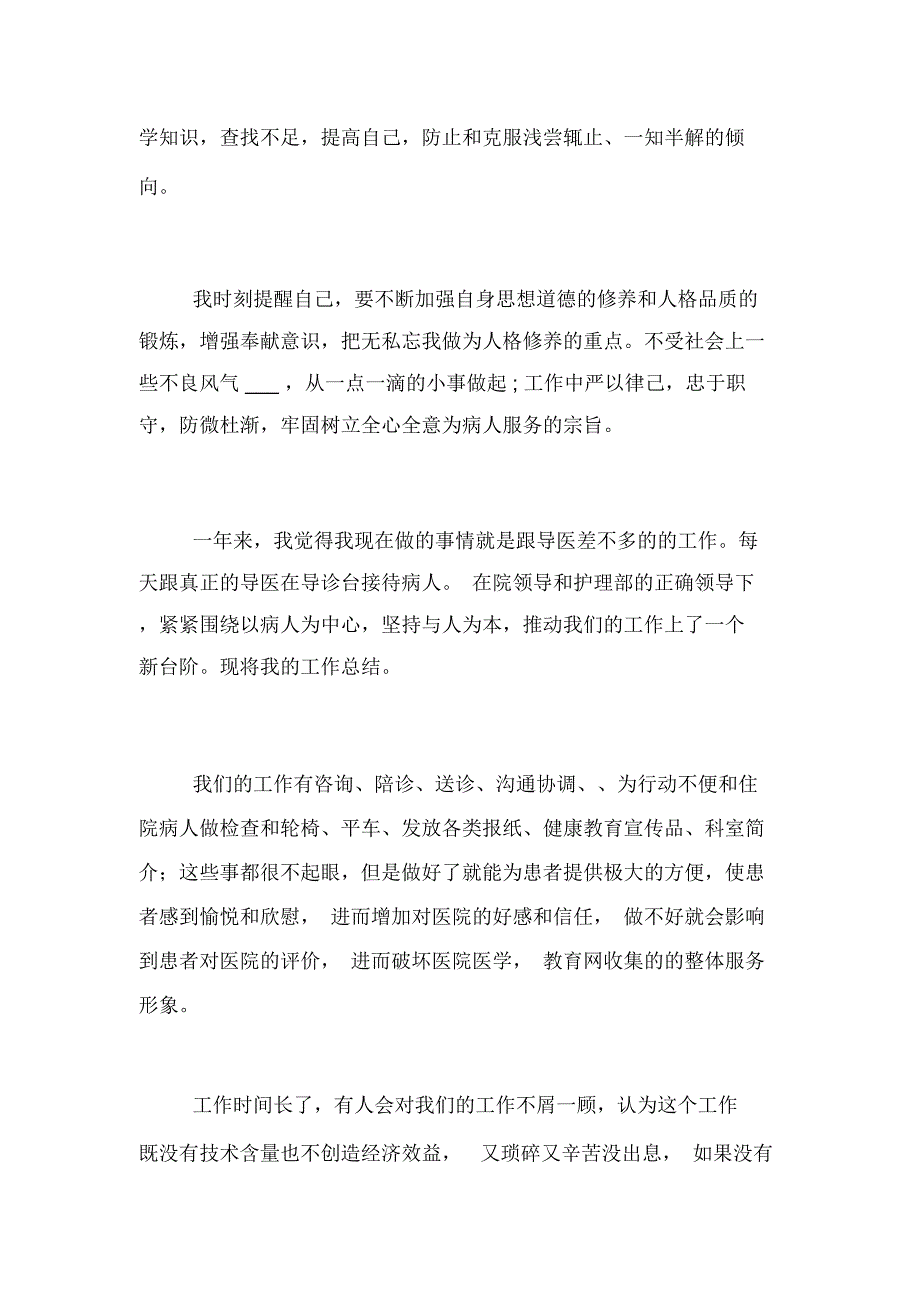 学知识，查找不足，提高自己，防止和克服浅尝辄止、一知半解的倾向。

我时刻提醒自己，要不断加强自身思想道德的修养和人格品质的锻炼，增强奉献意识，把无私忘我做为人格修养的重点。不受社会上一些不良风气 ___ ，从一点一滴的小事做起；工作中严以律己，忠于职守，防微杜渐，牢固树立全心全意为病人服务的宗旨。

一年来，我觉得我现在做的事情就是跟导医差不多的的工作。每天跟真正的导医在导诊台接待病人。 在院领导和护理部的正确领导下，紧紧围绕以病人为中心，坚持与人为本，推动我们的工作上了一个新台阶。现将我的工作总结。

我们的工作有咨询、陪诊、送诊、沟通协调、、为行动不便和住院病人做检查和轮椅、平车、发放各类报纸、健康教育宣传品、科室简介；这些事都很不起眼，但是做好了就能为患者提供极大的方便，使患者感到愉悦和欣慰， 进而增加对医院的好感和信任， 做不好就会影响到患者对医院的评价， 进而破坏医院医学， 教育网收集的的整体服务形象。

工作时间长了，有人会对我们的工作不屑一顾，认为这个工作既没有技术含量也不创造经济效益， 又琐碎又辛苦没出息， 如果没有